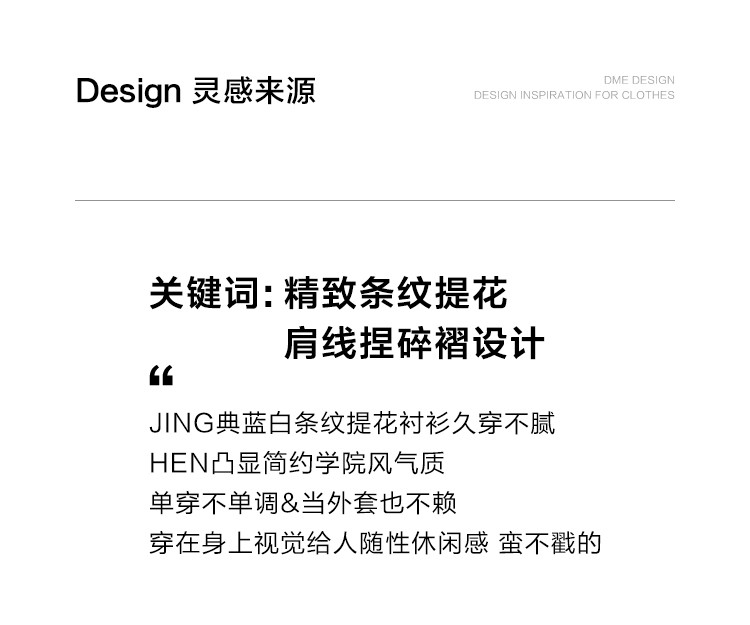 Design 灵感来源

DME DESIGN
DESIGN INSPIRATION FOR CLOTHES

关键词: 精致条纹提花
肩线捏碎褶设计

“

JING典蓝白条纹提花衬衫久穿不腻
HEN凸显简约学院风气质
单穿不单调&当外套也不赖
穿在身上视觉给人随性休闲感 蛮不戳的